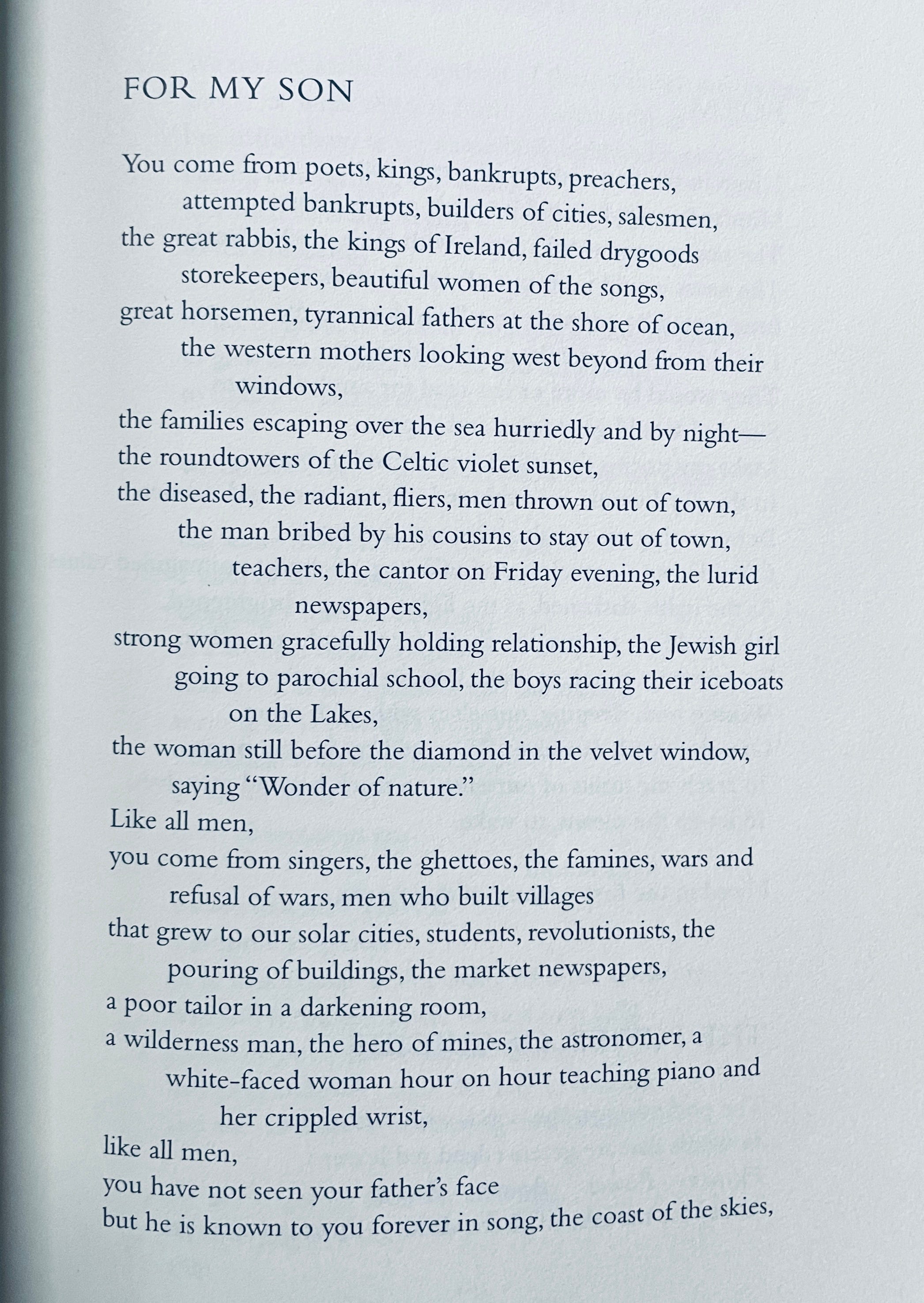 FOR MY SON

You come from poets, kings, bankrupts, preachers,
attempted bankrupts, builders of cities, salesmen,
the great rabbis, the kings of Ireland, failed drygoods
storekeepers, beautiful women of the songs,
great horsemen, tyrannical fathers at the shore of ocean,
the western mothers looking west beyond from their
windows,
the families escaping over the sea hurriedly and by night—
the roundtowers of the Celtic violet sunset,
the diseased, the radiant, fliers, men thrown out of town,
the man bribed by his cousins to stay out of town,
teachers, the cantor on Friday evening, the lurid
newspapers,
strong women gracefully holding relationship, the Jewish girl
going to parochial school, the boys racing their iceboats
on the Lakes,
the woman still before the diamond in the velvet window,
saying "Wonder of nature."
Like all men,
you come from singers, the ghettoes, the famines, wars and
refusal of wars, men who built villages
that grew to our solar cities, students, revolutionists, the
pouring of buildings, the market newspapers,
a poor tailor in a darkening room,
a wilderness man, the hero of mines, the astronomer, a
white-faced woman hour on hour teaching piano and
her crippled wrist,
like all men,
you have not seen your father's face
but he is known to you forever in song, the coast of the skies,